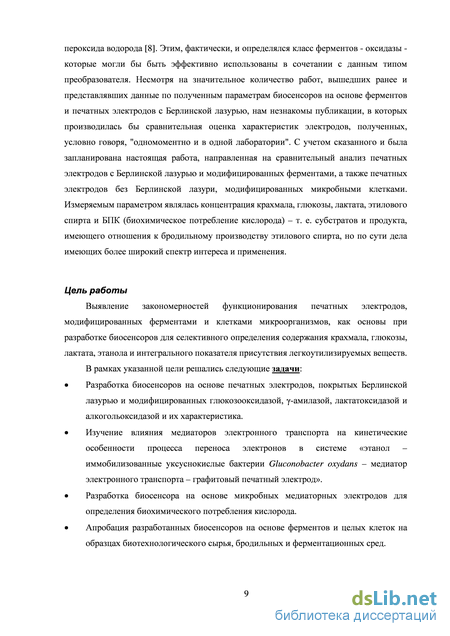 пероксида водорода [8]. Этим, фактически, и определялся класс ферментов - оксидазы - которые могли бы быть эффективно использованы в сочетании с данным типом преобразователя. Несмотря на значительное количество работ, вышедших ранее и представлявших данные по полученным параметрам биосенсоров на основе ферментов и печатных электродов с Берлинской лазурью, нам незнакомы публикации, в которых производилась бы сравнительная оценка характеристик электродов, полученных, условно говоря, "одномоментно и в одной лаборатории". С учетом сказанного и была запланирована настоящая работа, направленная на сравнительный анализ печатных электродов с Берлинской лазурью и модифицированных ферментами, а также печатных электродов без Берлинской лазури, модифицированных микробными клетками. Измеряемым параметром являлась концентрация крахмала, глюкозы, лактата, этилового спирта и БПК (биохимическое потребление кислорода) – т. е. субстратов и продукта, имеющего отношения к бродильному производству этилового спирта, но по сути дела имеющих более широкий спектр интереса и применения.

Цель работы

Выявление закономерностей функционирования печатных электродов, модифицированных ферментами и клетками микроорганизмов, как основы при разработке биосенсоров для селективного определения содержания крахмала, глюкозы, лактата, этанола и интегрального показателя присутствия легкоутилизируемых веществ.

В рамках указанной цели решались следующие задачи:

• Разработка биосенсоров на основе печатных электродов, покрытых Берлинской лазурью и модифицированных глюкозооксидазой, γ-амилазой, лактатоксидазой и алкогольоксидазой и их характеристика.

• Изучение влияния медиаторов электронного транспорта на кинетические особенности процесса переноса электронов в системе «этанол – иммобилизованные уксуснокислые бактерии Gluconobacter oxydans – медиатор электронного транспорта – графитовый печатный электрод».

• Разработка биосенсора на основе микробных медиаторных электродов для определения биохимического потребления кислорода.

• Апробация разработанных биосенсоров на основе ферментов и целых клеток на образцах биотехнологического сырья, бродильных и ферментационных сред.

9

dsLib.net
библиотека диссертаций